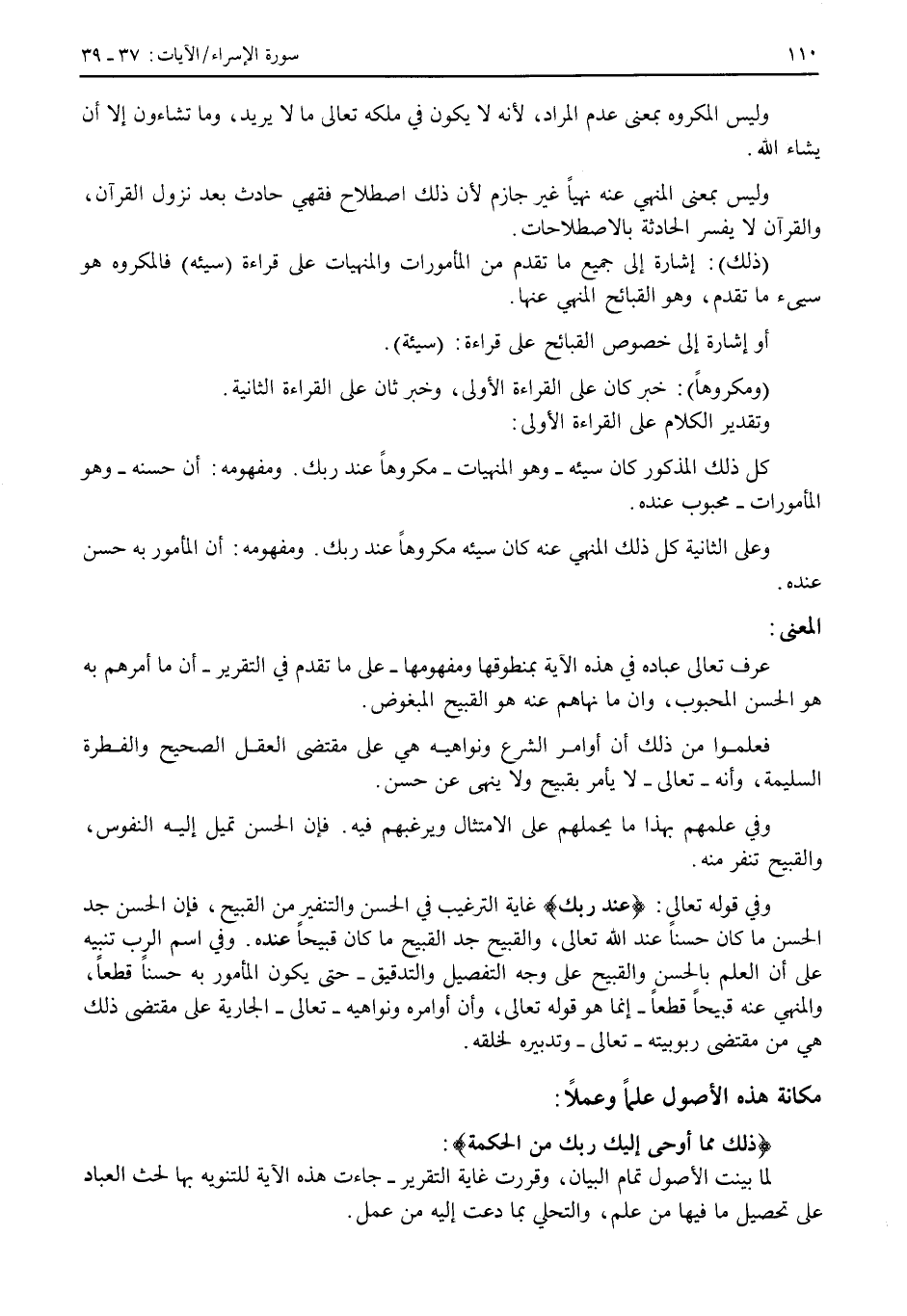 ١١٠	سورة الإسراء/الآيات: ٣٧ ـ ٣٩

وليس المكروه بمعنى عدم المراد، لأنه لا يكون في ملكه تعالى ما لا يريد، وما تشاءون إلا أن يشاء الله.

وليس بمعنى المنهي عنه نهياً غير جازم لأن ذلك اصطلاح فقهي حادث بعد نزول القرآن، والقرآن لا يفسر الحادثة بالاصطلاحات.

(ذلك): إشارة إلى جميع ما تقدم من المأمورات والمنهيات على قراءة (سيئه) فالمكروه هو سيىء ما تقدم، وهو القبائح المنهي عنها.

أو إشارة إلى خصوص القبائح على قراءة: (سيئة).

(ومكروهاً): خبر كان على القراءة الأولى، وخبر ثان على القراءة الثانية.

وتقدير الكلام على القراءة الأولى:

كل ذلك المذكور كان سيئه ـ وهو المنهيات ـ مكروهاً عند ربك. ومفهومه: أن حسنه ـ وهو المأمورات ـ محبوب عنده.

وعلى الثانية كل ذلك المنهي عنه كان سيئه مكروهاً عند ربك. ومفهومه: أن المأمور به حسن عنده.

المعنى:

عرف تعالى عباده في هذه الآية بمنطوقها ومفهومها ـ على ما تقدم في التقرير ـ أن ما أمرهم به هو الحسن المحبوب، وان ما نهاهم عنه هو القبيح المبغوض.

فعلموا من ذلك أن أوامر الشرع ونواهيه هي على مقتضى العقل الصحيح والفطرة السليمة، وأنه ـ تعالى ـ لا يأمر بقبيح ولا ينهى عن حسن.

وفي علمهم بهذا ما يحملهم على الامتثال ويرغبهم فيه. فإن الحسن تميل إليه النفوس، والقبيح تنفر منه.

وفي قوله تعالى: ﴿عند ربك﴾ غاية الترغيب في الحسن والتنفير من القبيح، فإن الحسن جد الحسن ما كان حسناً عند الله تعالى، والقبيح جد القبيح ما كان قبيحاً عنده. وفي اسم الرب تنبيه على أن العلم بالحسن والقبيح على وجه التفصيل والتدقيق ـ حتى يكون المأمور به حسناً قطعاً، والمنهي عنه قبيحاً قطعاً ـ إنما هو قوله تعالى، وأن أوامره ونواهيه ـ تعالى ـ الجارية على مقتضى ذلك هي من مقتضى ربوبيته ـ تعالى ـ وتدبيره لخلقه.

مكانة هذه الأصول علماً وعملاً:

﴿ذلك مما أوحى إليك ربك من الحكمة﴾:

لما بينت الأصول تمام البيان، وقررت غاية التقرير ـ جاءت هذه الآية للتنويه بها لحث العباد على تحصيل ما فيها من علم، والتحلي بما دعت إليه من عمل.